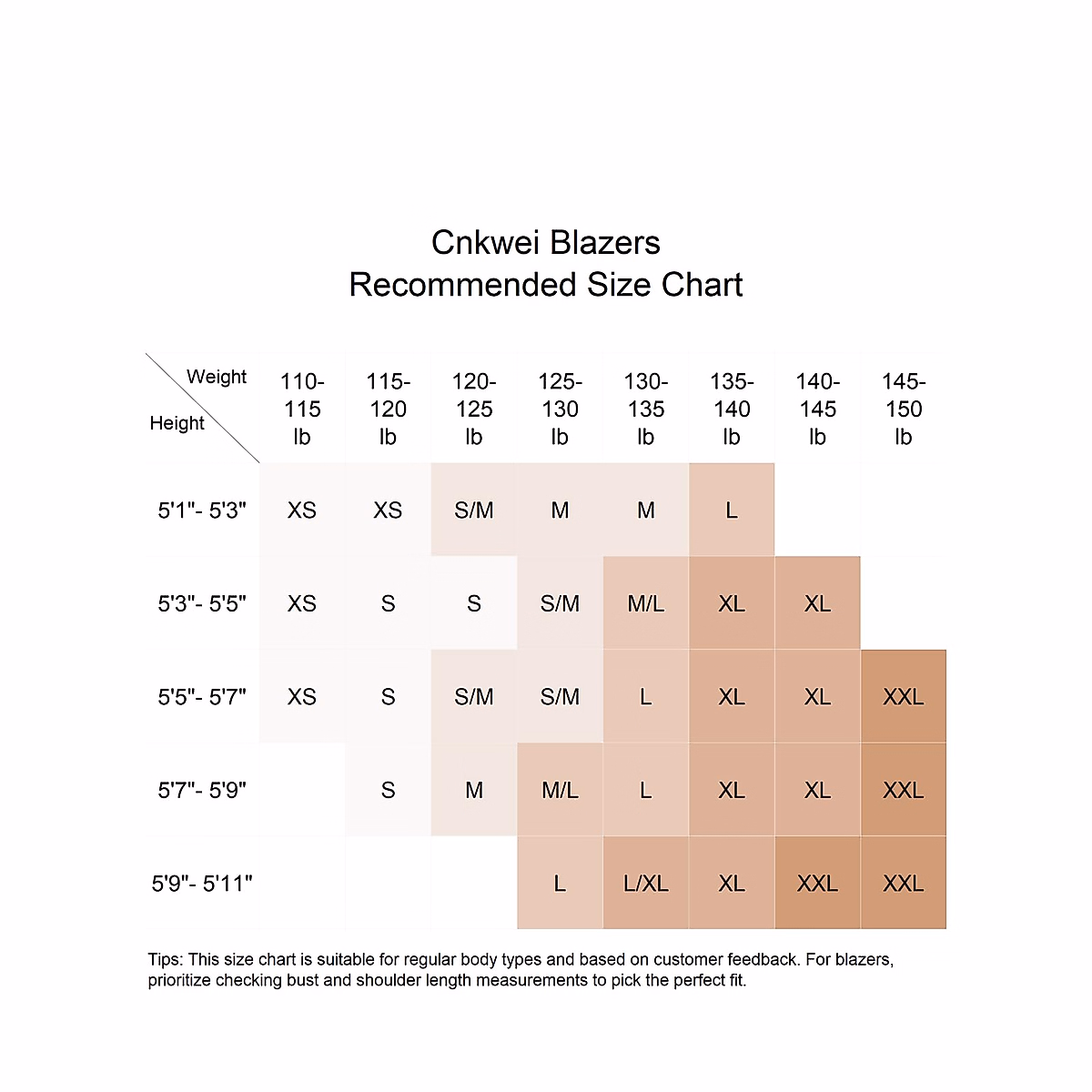 Cnkwei Blazers
Recommended Size Chart

| Weight / Height | 110-115 lb | 115-120 lb | 120-125 lb | 125-130 lb | 130-135 lb | 135-140 lb | 140-145 lb | 145-150 lb |
|---|---|---|---|---|---|---|---|---|
| 5'1"- 5'3" | XS | XS | S/M | M | M | L | | |
| 5'3"- 5'5" | XS | S | S | S/M | M/L | XL | XL | |
| 5'5"- 5'7" | XS | S | S/M | S/M | L | XL | XL | XXL |
| 5'7"- 5'9" | | S | M | M/L | L | XL | XL | XXL |
| 5'9"- 5'11" | | | | L | L/XL | XL | XXL | XXL |

Tips: This size chart is suitable for regular body types and based on customer feedback. For blazers, prioritize checking bust and shoulder length measurements to pick the perfect fit.